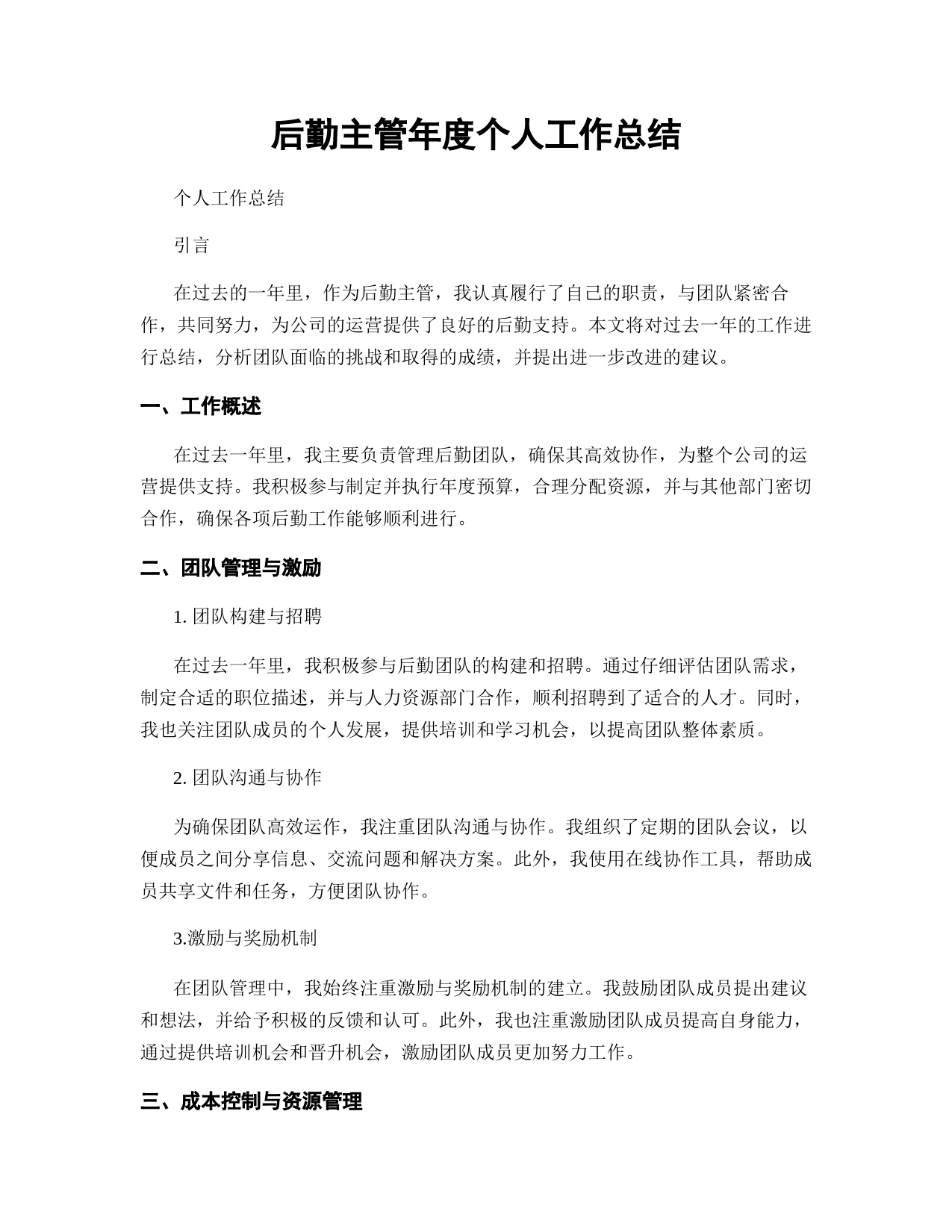 后勤主管年度个人工作总结

个人工作总结

引言

在过去的一年里，作为后勤主管，我认真履行了自己的职责，与团队紧密合作，共同努力，为公司的运营提供了良好的后勤支持。本文将对过去一年的工作进行总结，分析团队面临的挑战和取得的成绩，并提出进一步改进的建议。

一、工作概述

在过去一年里，我主要负责管理后勤团队，确保其高效协作，为整个公司的运营提供支持。我积极参与制定并执行年度预算，合理分配资源，并与其他部门密切合作，确保各项后勤工作能够顺利进行。

二、团队管理与激励

1. 团队构建与招聘

在过去一年里，我积极参与后勤团队的构建和招聘。通过仔细评估团队需求，制定合适的职位描述，并与人力资源部门合作，顺利招聘到了适合的人才。同时，我也关注团队成员的个人发展，提供培训和学习机会，以提高团队整体素质。

2. 团队沟通与协作

为确保团队高效运作，我注重团队沟通与协作。我组织了定期的团队会议，以便成员之间分享信息、交流问题和解决方案。此外，我使用在线协作工具，帮助成员共享文件和任务，方便团队协作。

3.激励与奖励机制

在团队管理中，我始终注重激励与奖励机制的建立。我鼓励团队成员提出建议和想法，并给予积极的反馈和认可。此外，我也注重激励团队成员提高自身能力，通过提供培训机会和晋升机会，激励团队成员更加努力工作。

三、成本控制与资源管理